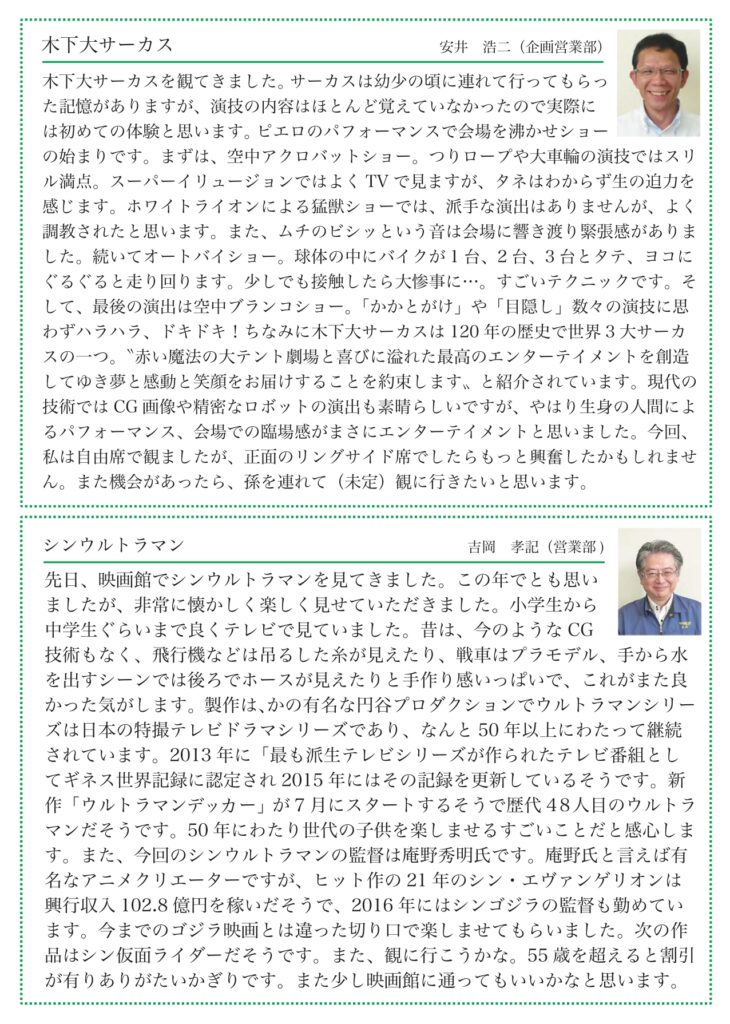 木下大サーカス

安井　浩二（企画営業部）

木下大サーカスを観てきました。サーカスは幼少の頃に連れて行ってもらった記憶がありますが、演技の内容はほとんど覚えていなかったので実際には初めての体験と思います。ピエロのパフォーマンスで会場を沸かせショーの始まりです。まずは、空中アクロバットショー。つりロープや大車輪の演技ではスリル満点。スーパーイリュージョンではよくTVで見ますが、タネはわからず生の迫力を感じます。ホワイトライオンによる猛獣ショーでは、派手な演出はありませんが、よく調教されたと思います。また、ムチのビシッという音は会場に響き渡り緊張感がありました。続いてオートバイショー。球体の中にバイクが1台、2台、3台とタテ、ヨコにぐるぐると走り回ります。少しでも接触したら大惨事に…。すごいテクニックです。そして、最後の演出は空中ブランコショー。「かかとがけ」や「目隠し」数々の演技に思わずハラハラ、ドキドキ！ちなみに木下大サーカスは120年の歴史で世界3大サーカスの一つ。〝赤い魔法の大テント劇場と喜びに溢れた最高のエンターテイメントを創造してゆき夢と感動と笑顔をお届けすることを約束します〟と紹介されています。現代の技術ではCG画像や精密なロボットの演出も素晴らしいですが、やはり生身の人間によるパフォーマンス、会場での臨場感がまさにエンターテイメントと思いました。今回、私は自由席で観ましたが、正面のリングサイド席でしたらもっと興奮したかもしれません。また機会があったら、孫を連れて（未定）観に行きたいと思います。

シンウルトラマン

吉岡　孝記（営業部）

先日、映画館でシンウルトラマンを見てきました。この年でとも思いましたが、非常に懐かしく楽しく見せていただきました。小学生から中学生ぐらいまで良くテレビで見ていました。昔は、今のようなCG技術もなく、飛行機などは吊るした糸が見えたり、戦車はプラモデル、手から水を出すシーンでは後ろでホースが見えたりと手作り感いっぱいで、これがまた良かった気がします。製作は、かの有名な円谷プロダクションでウルトラマンシリーズは日本の特撮テレビドラマシリーズであり、なんと50年以上にわたって継続されています。2013年に「最も派生テレビシリーズが作られたテレビ番組としてギネス世界記録に認定され2015年にはその記録を更新しているそうです。新作「ウルトラマンデッカー」が7月にスタートするそうで歴代48人目のウルトラマンだそうです。50年にわたり世代の子供を楽しませるすごいことだと感心します。また、今回のシンウルトラマンの監督は庵野秀明氏です。庵野氏と言えば有名なアニメクリエーターですが、ヒット作の21年のシン・エヴァンゲリオンは興行収入102.8億円を稼いだそうで、2016年にはシンゴジラの監督も勤めています。今までのゴジラ映画とは違った切り口で楽しませてもらいました。次の作品はシン仮面ライダーだそうです。また、観に行こうかな。55歳を超えると割引が有りありがたいかぎりです。また少し映画館に通ってもいいかなと思います。